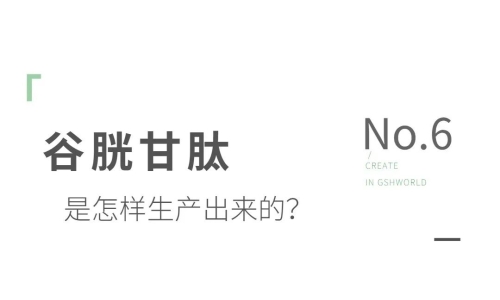 谷胱甘肽

是怎样生产出来的?

No.6
/
CREATE
IN GSHWORLD